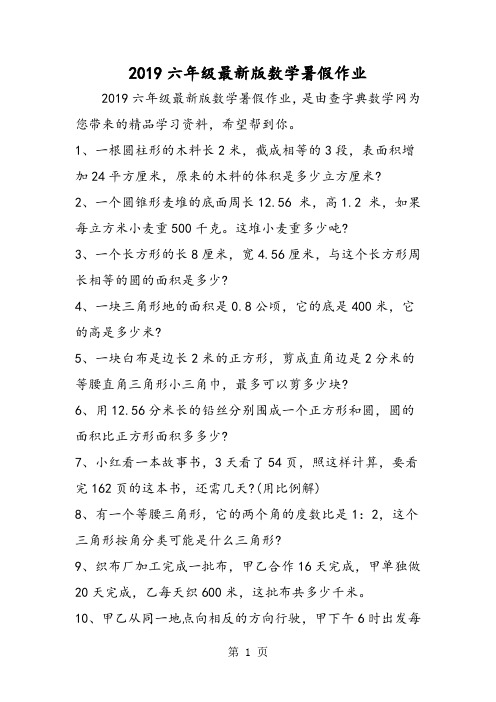 2019 六年级最新版数学暑假作业

2019 六年级最新版数学暑假作业，是由查字典数学网为您带来的精品学习资料，希望帮到你。

1、一根圆柱形的木料长 2 米，截成相等的 3 段，表面积增加 24 平方厘米，原来的木料的体积是多少立方厘米?

2、一个圆锥形麦堆的底面周长 12.56 米，高 1.2 米，如果每立方米小麦重 500 千克。这堆小麦重多少吨?

3、一个长方形的长 8 厘米，宽 4.56 厘米，与这个长方形周长相等的圆的面积是多少?

4、一块三角形地的面积是 0.8 公顷，它的底是 400 米，它的高是多少米?

5、一块白布是边长 2 米的正方形，剪成直角边是 2 分米的等腰直角三角形小三角巾，最多可以剪多少块?

6、用 12.56 分米长的铅丝分别围成一个正方形和圆，圆的面积比正方形面积多多少?

7、小红看一本故事书，3 天看了 54 页，照这样计算，要看完 162 页的这本书，还需几天?(用比例解)

8、有一个等腰三角形，它的两个角的度数比是 1：2，这个三角形按角分类可能是什么三角形?

9、织布厂加工完成一批布，甲乙合作 16 天完成，甲单独做 20 天完成，乙每天织 600 米，这批布共多少千米。

10、甲乙从同一地点向相反的方向行驶，甲下午 6 时出发每

第 1 页